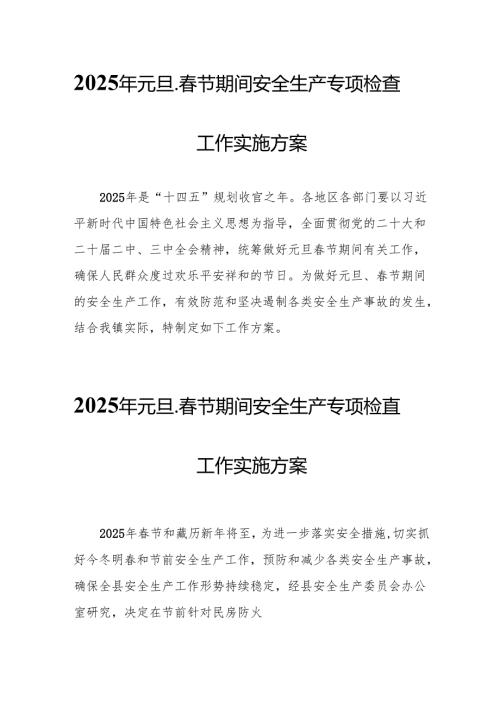 2025年元旦.春节期间安全生产专项检查

工作实施方案

2025年是“十四五”规划收官之年。各地区各部门要以习近平新时代中国特色社会主义思想为指导，全面贯彻党的二十大和二十届二中、三中全会精神，统筹做好元旦春节期间有关工作，确保人民群众度过欢乐平安祥和的节日。为做好元旦、春节期间的安全生产工作，有效防范和坚决遏制各类安全生产事故的发生，结合我镇实际，特制定如下工作方案。

2025年元旦.春节期间安全生产专项检直

工作实施方案

2025年春节和藏历新年将至，为进一步落实安全措施，切实抓好今冬明春和节前安全生产工作，预防和减少各类安全生产事故，确保全县安全生产工作形势持续稳定，经县安全生产委员会办公室研究，决定在节前针对民房防火